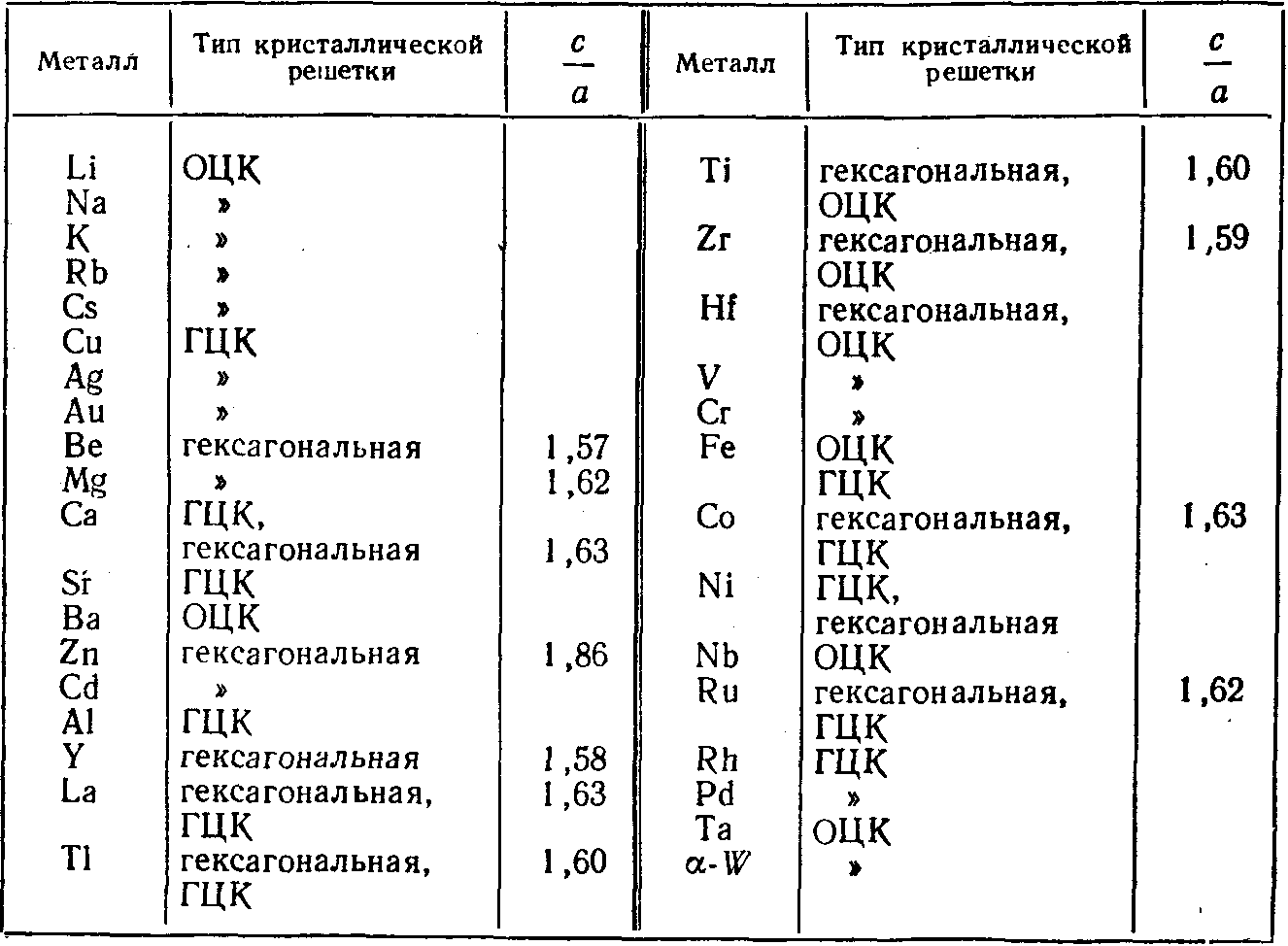 | Металл | Тип кристаллической решетки | $\frac{c}{a}$ | Металл | Тип кристаллической решетки | $\frac{c}{a}$ |
|---|---|---|---|---|---|
| Li | ОЦК | | Ti | гексагональная, ОЦК | 1,60 |
| Na | » | | Zr | гексагональная, ОЦК | 1,59 |
| K | » | | Hf | гексагональная, ОЦК | |
| Rb | » | | V | » | |
| Cs | » | | Cr | » | |
| Cu | ГЦК | | Fe | ОЦК ГЦК | |
| Ag | » | | Co | гексагональная, ГЦК | 1,63 |
| Au | » | | Ni | ГЦК, гексагональная | |
| Be | гексагональная | 1,57 | Nb | ОЦК | |
| Mg | » | 1,62 | Ru | гексагональная, ГЦК | 1,62 |
| Ca | ГЦК, гексагональная | 1,63 | Rh | ГЦК | |
| Sr | ГЦК | | Pd | » | |
| Ba | ОЦК | | Ta | ОЦК | |
| Zn | гексагональная | 1,86 | α-W | » | |
| Cd | » | | | | |
| Al | ГЦК | | | | |
| Y | гексагональная | 1,58 | | | |
| La | гексагональная, ГЦК | 1,63 | | | |
| Tl | гексагональная, ГЦК | 1,60 | | | |